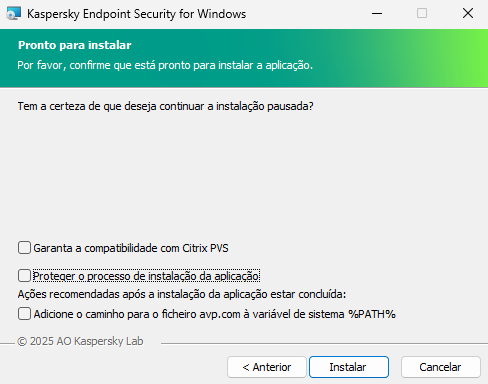 Kaspersky Endpoint Security for Windows

Pronto para instalar
Por favor, confirme que está pronto para instalar a aplicação.

Tem a certeza de que deseja continuar a instalação pausada?

Garanta a compatibilidade com Citrix PVS

Proteger o processo de instalação da aplicação

Ações recomendadas após a instalação da aplicação estar concluída:

Adicione o caminho para o ficheiro avp.com à variável de sistema %PATH%

© 2025 AO Kaspersky Lab

< Anterior
Instalar
Cancelar